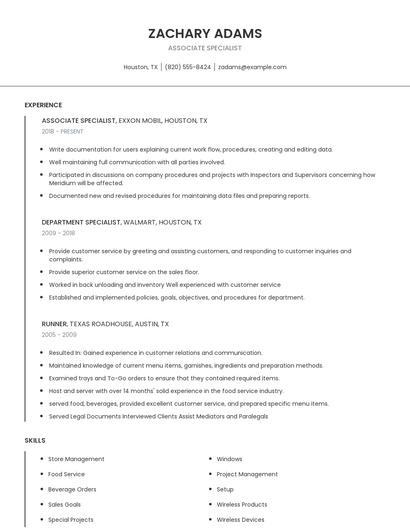 ZACHARY ADAMS

ASSOCIATE SPECIALIST

Houston, TX | (820) 555-8424 | zadams@example.com

EXPERIENCE

ASSOCIATE SPECIALIST, EXXON MOBIL, HOUSTON, TX

2018 - PRESENT

- Write documentation for users explaining current work flow, procedures, creating and editing data.
- Well maintaining full communication with all parties involved.
- Participated in discussions on company procedures and projects with Inspectors and Supervisors concerning how Meridium will be affected.
- Documented new and revised procedures for maintaining data files and preparing reports.

DEPARTMENT SPECIALIST, WALMART, HOUSTON, TX

2009 - 2018

- Provide customer service by greeting and assisting customers, and responding to customer inquiries and complaints.
- Provide superior customer service on the sales floor.
- Worked in back unloading and inventory Well experienced with customer service
- Established and implemented policies, goals, objectives, and procedures for department.

RUNNER, TEXAS ROADHOUSE, AUSTIN, TX

2005 - 2009

- Resulted In: Gained experience in customer relations and communication.
- Maintained knowledge of current menu items, garnishes, ingredients and preparation methods.
- Examined trays and To-Go orders to ensure that they contained required items.
- Host and server with over 14 months' solid experience in the food service industry.
- served food, beverages, provided excellent customer service, and prepared specific menu items.
- Served Legal Documents Interviewed Clients Assist Mediators and Paralegals

SKILLS

- Store Management
- Food Service
- Beverage Orders
- Sales Goals
- Special Projects

- Windows
- Project Management
- Setup
- Wireless Products
- Wireless Devices